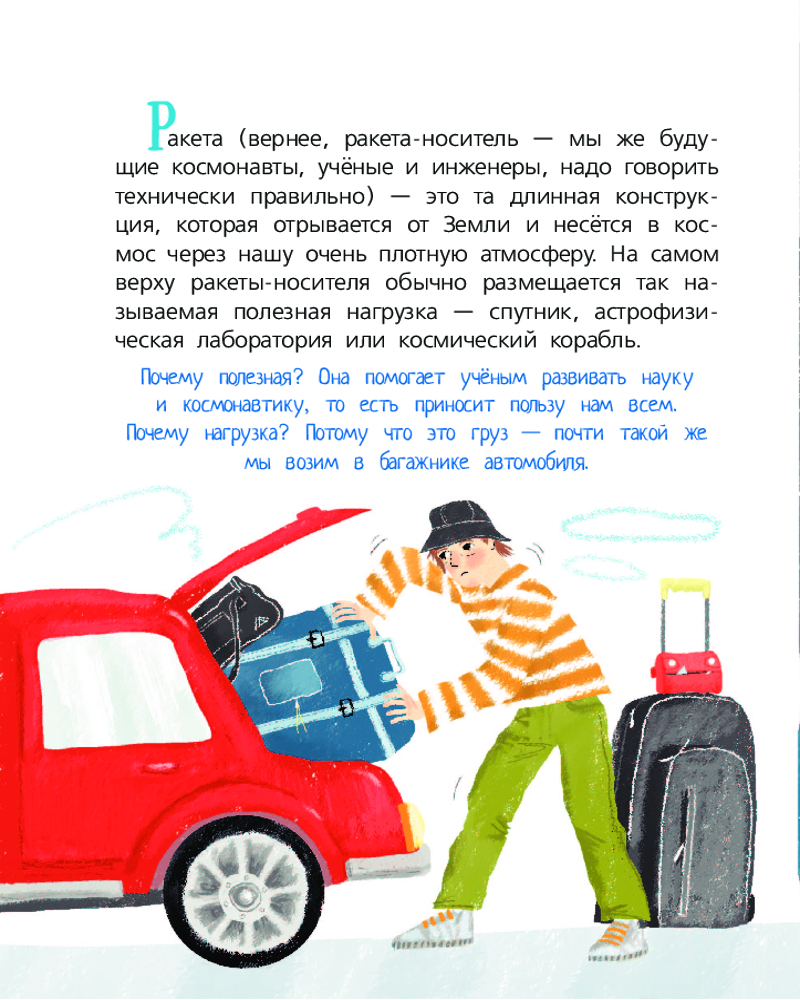 Ракета (вернее, ракета-носитель — мы же будущие космонавты, учёные и инженеры, надо говорить технически правильно) — это та длинная конструкция, которая отрывается от Земли и несётся в космос через нашу очень плотную атмосферу. На самом верху ракеты-носителя обычно размещается так называемая полезная нагрузка — спутник, астрофизическая лаборатория или космический корабль.

Почему полезная? Она помогает учёным развивать науку и космонавтику, то есть приносит пользу нам всем. Почему нагрузка? Потому что это груз — почти такой же мы возим в багажнике автомобиля.